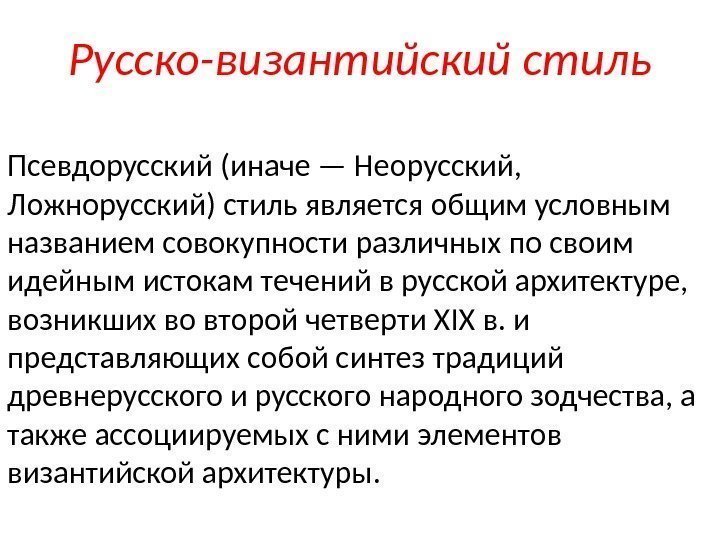 Русско-византийский стиль

Псевдорусский (иначе — Неорусский, Ложнорусский) стиль является общим условным названием совокупности различных по своим идейным истокам течений в русской архитектуре, возникших во второй четверти XIX в. и представляющих собой синтез традиций древнерусского и русского народного зодчества, а также ассоциируемых с ними элементов византийской архитектуры.